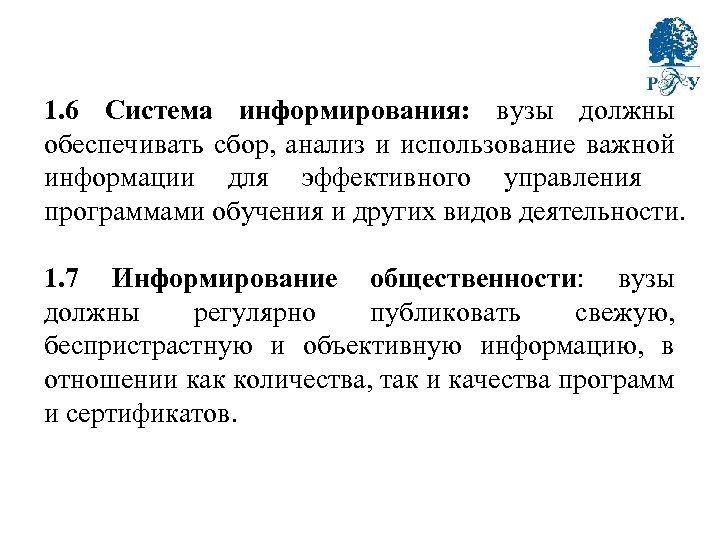 РГУ

1.6 Система информирования: вузы должны обеспечивать сбор, анализ и использование важной информации для эффективного управления программами обучения и других видов деятельности.

1.7 Информирование общественности: вузы должны регулярно публиковать свежую, беспристрастную и объективную информацию, в отношении как количества, так и качества программ и сертификатов.